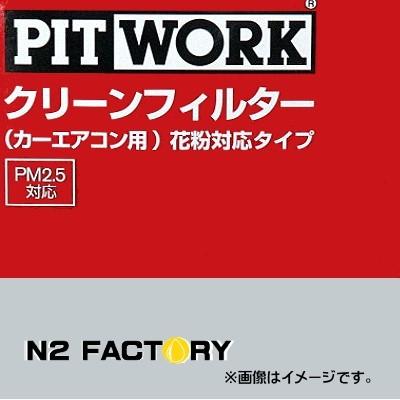 PIT WORK®

クリーンフィルター

（カーエアコン用）花粉対応タイプ

PM2.5
対応

N2 FACTORY

※画像はイメージです。